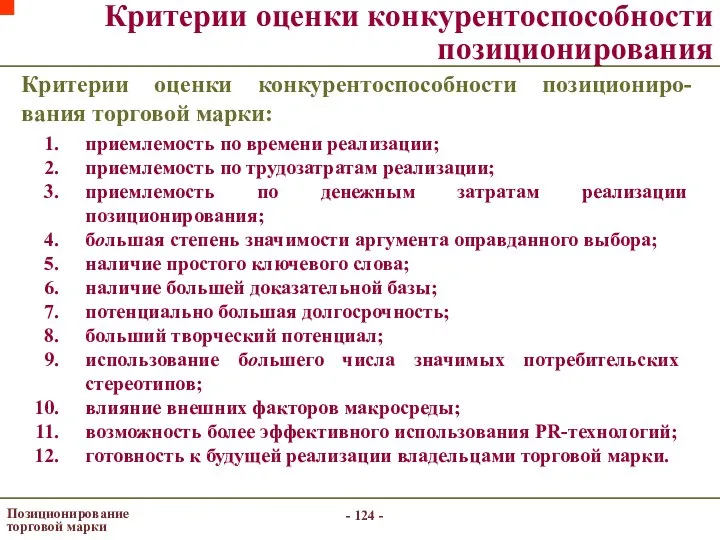 Критерии оценки конкурентоспособности позиционирования

Критерии оценки конкурентоспособности позиционирования торговой марки:

1. приемлемость по времени реализации;
2. приемлемость по трудозатратам реализации;
3. приемлемость по денежным затратам реализации позиционирования;
4. большая степень значимости аргумента оправданного выбора;
5. наличие простого ключевого слова;
6. наличие большей доказательной базы;
7. потенциально большая долгосрочность;
8. больший творческий потенциал;
9. использование большего числа значимых потребительских стереотипов;
10. влияние внешних факторов макросреды;
11. возможность более эффективного использования PR-технологий;
12. готовность к будущей реализации владельцами торговой марки.

Позиционирование торговой марки

- 124 -